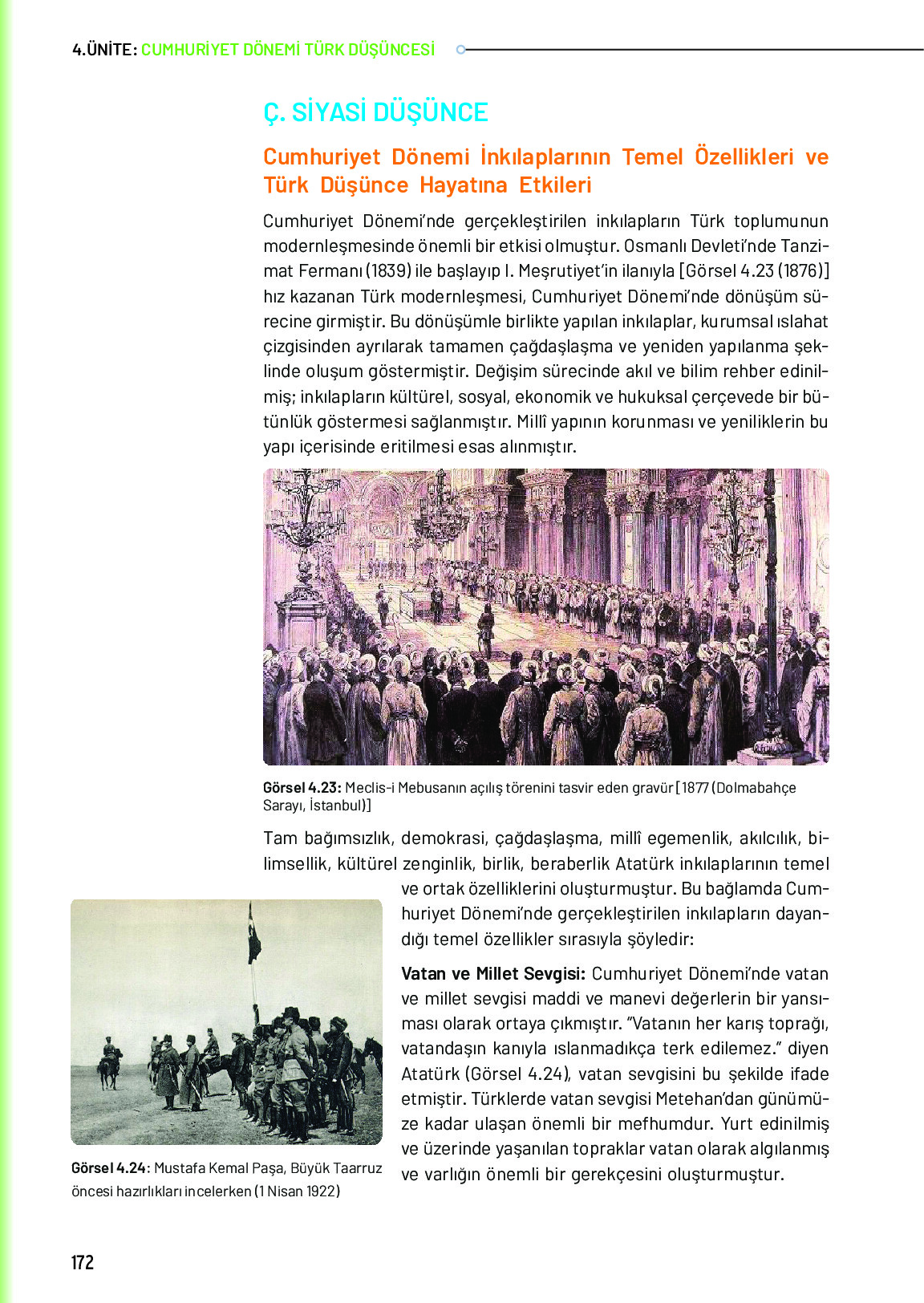 4.ÜNİTE: CUMHURİYET DÖNEMİ TÜRK DÜŞÜNCESİ

Ç. SİYASİ DÜŞÜNCE

Cumhuriyet Dönemi İnkılaplarının Temel Özellikleri ve Türk Düşünce Hayatına Etkileri

Cumhuriyet Dönemi'nde gerçekleştirilen inkılapların Türk toplumunun modernleşmesinde önemli bir etkisi olmuştur. Osmanlı Devleti'nde Tanzimat Fermanı (1839) ile başlayıp I. Meşrutiyet'in ilanıyla [Görsel 4.23 (1876)] hız kazanan Türk modernleşmesi, Cumhuriyet Dönemi'nde dönüşüm sürecine girmiştir. Bu dönüşümle birlikte yapılan inkılaplar, kurumsal ıslahat çizgisinden ayrılarak tamamen çağdaşlaşma ve yeniden yapılanma şeklinde oluşum göstermiştir. Değişim sürecinde akıl ve bilim rehber edinilmiş; inkılapların kültürel, sosyal, ekonomik ve hukuksal çerçevede bir bütünlük göstermesi sağlanmıştır. Millî yapının korunması ve yeniliklerin bu yapı içerisinde eritilmesi esas alınmıştır.

Görsel 4.23: Meclis-i Mebusanın açılış törenini tasvir eden gravür [1877 (Dolmabahçe Sarayı, İstanbul)]

Tam bağımsızlık, demokrasi, çağdaşlaşma, millî egemenlik, akılcılık, bilimsellik, kültürel zenginlik, birlik, beraberlik Atatürk inkılaplarının temel ve ortak özelliklerini oluşturmuştur. Bu bağlamda Cumhuriyet Dönemi'nde gerçekleştirilen inkılapların dayandığı temel özellikler sırasıyla şöyledir:

Vatan ve Millet Sevgisi: Cumhuriyet Dönemi'nde vatan ve millet sevgisi maddi ve manevi değerlerin bir yansıması olarak ortaya çıkmıştır. "Vatanın her karış toprağı, vatandaşın kanıyla ıslanmadıkça terk edilemez." diyen Atatürk (Görsel 4.24), vatan sevgisini bu şekilde ifade etmiştir. Türklerde vatan sevgisi Metehan'dan günümüze kadar ulaşan önemli bir mefhumdur. Yurt edinilmiş ve üzerinde yaşanılan topraklar vatan olarak algılanmış ve varlığın önemli bir gerekçesini oluşturmuştur.

Görsel 4.24: Mustafa Kemal Paşa, Büyük Taarruz öncesi hazırlıkları incelerken (1 Nisan 1922)

172